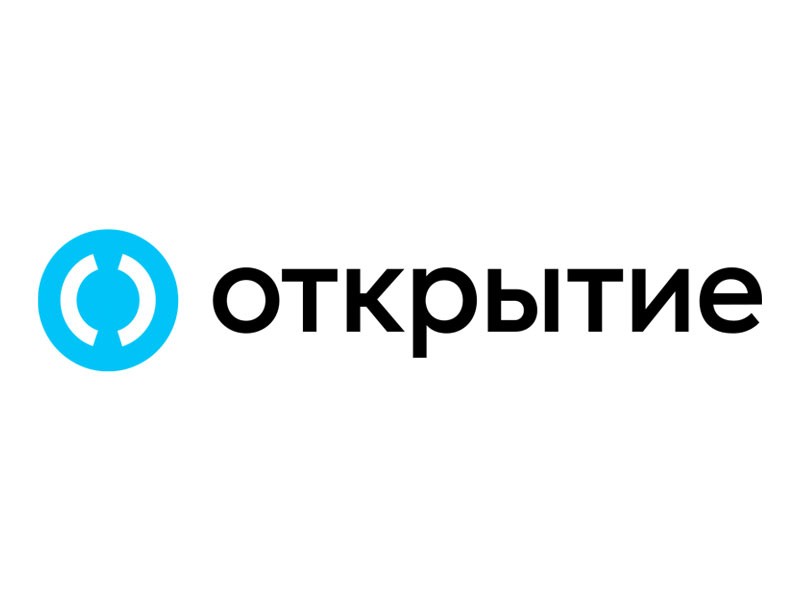 открытие